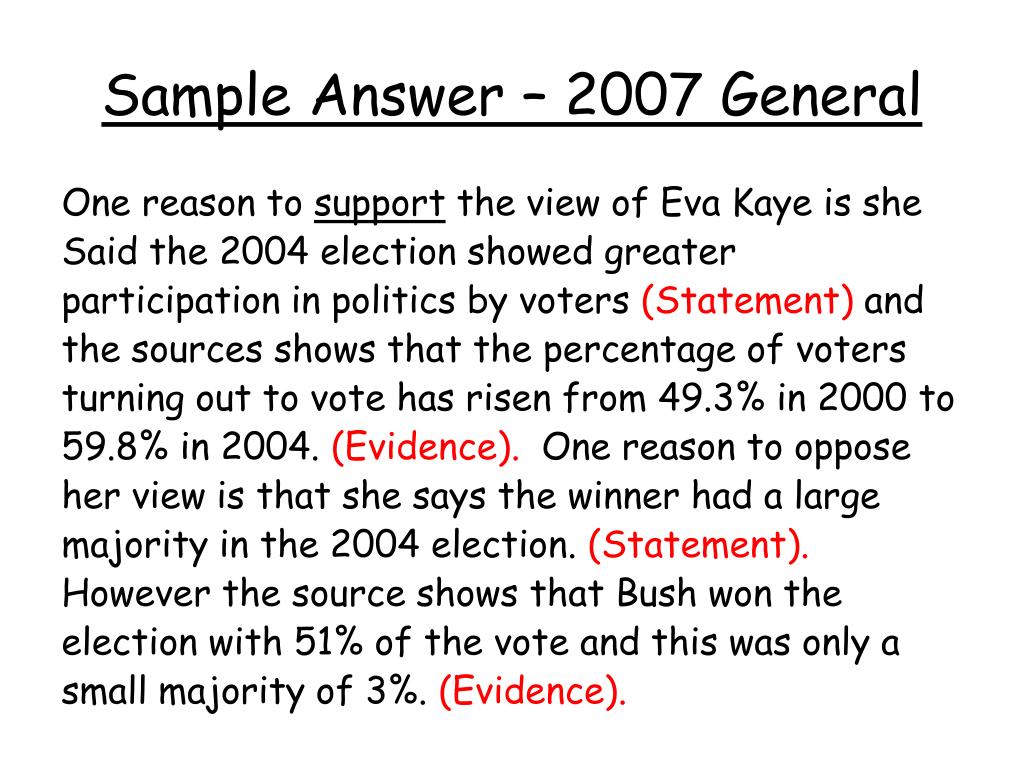 Sample Answer – 2007 General

One reason to support the view of Eva Kaye is she Said the 2004 election showed greater participation in politics by voters (Statement) and the sources shows that the percentage of voters turning out to vote has risen from 49.3% in 2000 to 59.8% in 2004. (Evidence). One reason to oppose her view is that she says the winner had a large majority in the 2004 election. (Statement). However the source shows that Bush won the election with 51% of the vote and this was only a small majority of 3%. (Evidence).